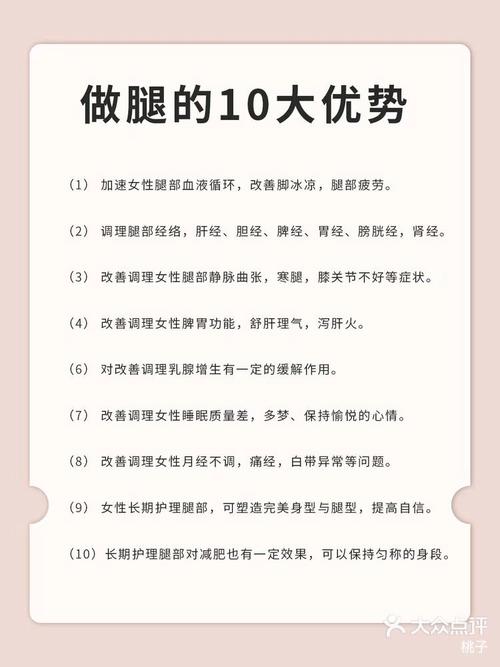 做腿的10大优势

（1） 加速女性腿部血液循环，改善脚冰凉，腿部疲劳。

（2） 调理腿部经络，肝经、胆经、脾经、胃经、膀胱经，肾经。

（3） 改善调理女性腿部静脉曲张，寒腿，膝关节不好等症状。

（4） 改善调理女性脾胃功能，舒肝理气，泻肝火。

（6） 对改善调理乳腺增生有一定的缓解作用。

（7） 改善调理女性睡眠质量差，多梦、保持愉悦的心情。

（8） 改善调理女性月经不调，痛经，白带异常等问题。

（9） 女性长期护理腿部，可塑造完美身型与腿型，提高自信。

（10） 长期护理腿部对减肥也有一定效果，可以保持匀称的身段。

大众点评
桃子